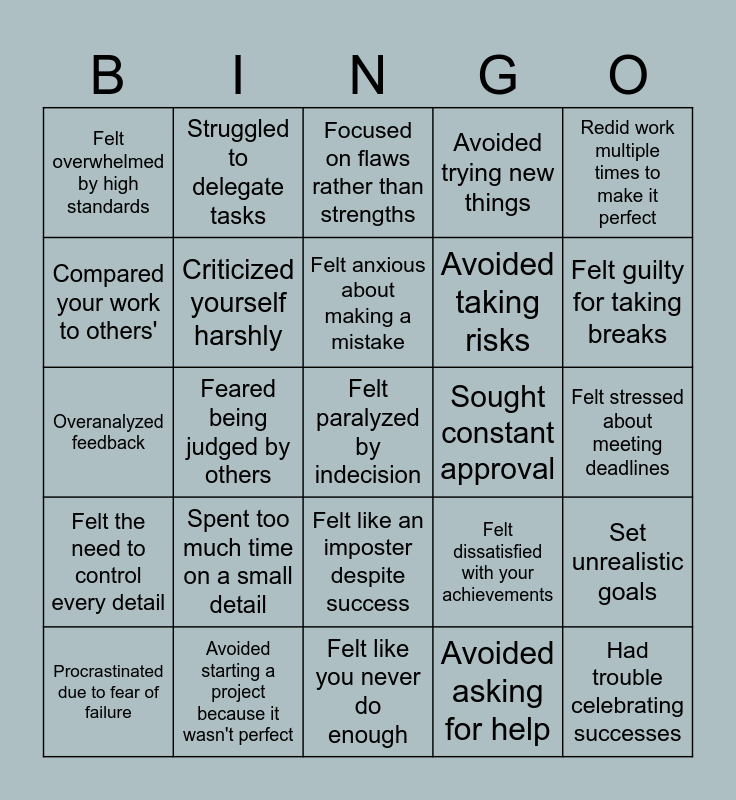 | B | I | N | G | O |
|---|---|---|---|---|
| Felt overwhelmed by high standards | Struggled to delegate tasks | Focused on flaws rather than strengths | Avoided trying new things | Redid work multiple times to make it perfect |
| Compared your work to others' | Criticized yourself harshly | Felt anxious about making a mistake | Avoided taking risks | Felt guilty for taking breaks |
| Overanalyzed feedback | Feared being judged by others | Felt paralyzed by indecision | Sought constant approval | Felt stressed about meeting deadlines |
| Felt the need to control every detail | Spent too much time on a small detail | Felt like an imposter despite success | Felt dissatisfied with your achievements | Set unrealistic goals |
| Procrastinated due to fear of failure | Avoided starting a project because it wasn't perfect | Felt like you never do enough | Avoided asking for help | Had trouble celebrating successes |